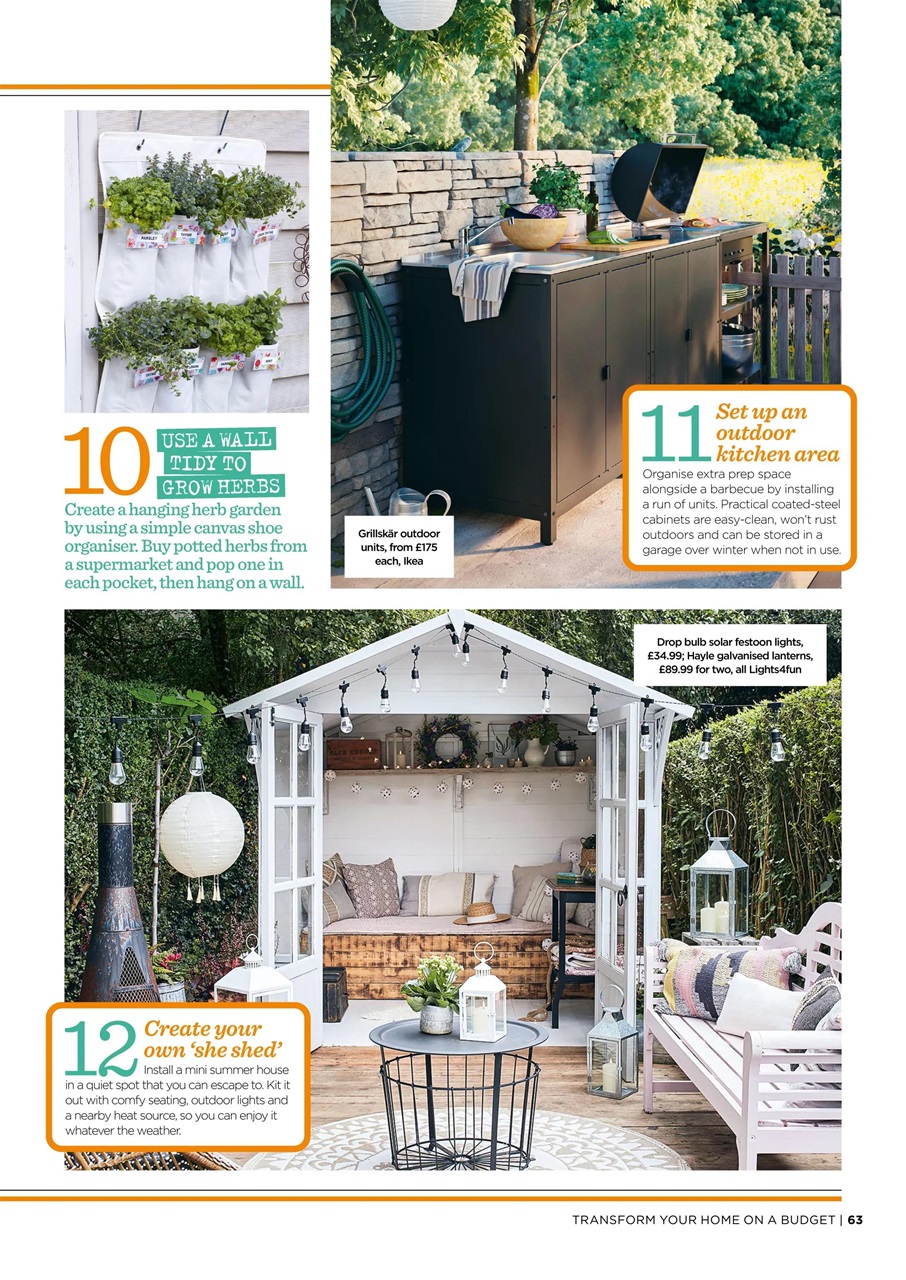 10 USE A WALL TIDY TO GROW HERBS

Create a hanging herb garden by using a simple canvas shoe organiser. Buy potted herbs from a supermarket and pop one in each pocket, then hang on a wall.

Grillskär outdoor units, from £175 each, Ikea

11 Set up an outdoor kitchen area

Organise extra prep space alongside a barbecue by installing a run of units. Practical coated-steel cabinets are easy-clean, won't rust outdoors and can be stored in a garage over winter when not in use.

Drop bulb solar festoon lights, £34.99; Hayle galvanised lanterns, £89.99 for two, all Lights4fun

12 Create your own 'she shed'

Install a mini summer house in a quiet spot that you can escape to. Kit it out with comfy seating, outdoor lights and a nearby heat source, so you can enjoy it whatever the weather.

TRANSFORM YOUR HOME ON A BUDGET | 63